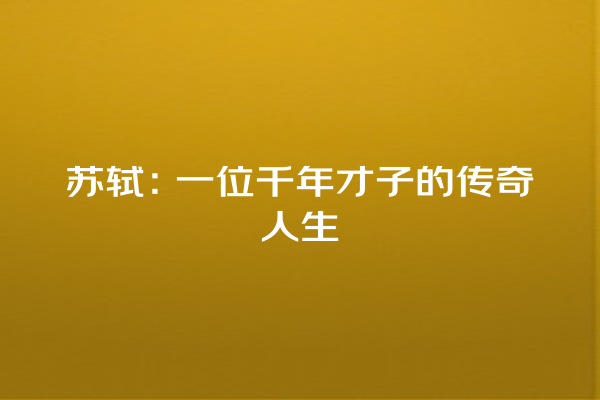 苏轼：一位千年才子的传奇人生